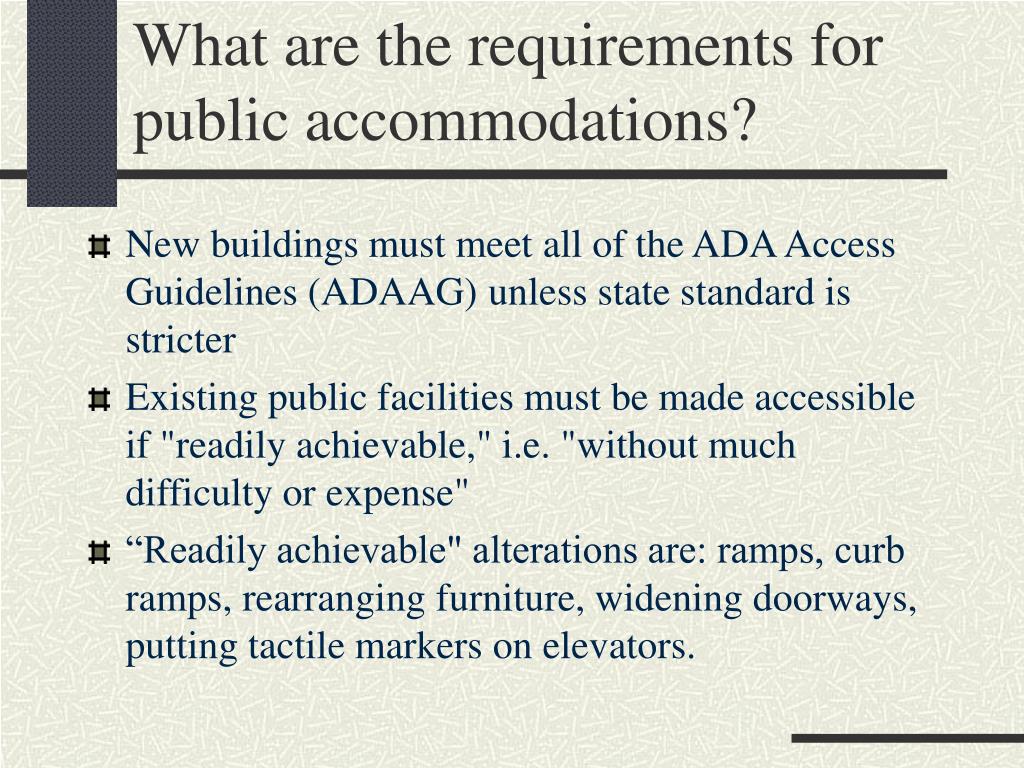 What are the requirements for public accommodations?

New buildings must meet all of the ADA Access Guidelines (ADAAG) unless state standard is stricter

Existing public facilities must be made accessible if "readily achievable," i.e. "without much difficulty or expense"

“Readily achievable" alterations are: ramps, curb ramps, rearranging furniture, widening doorways, putting tactile markers on elevators.